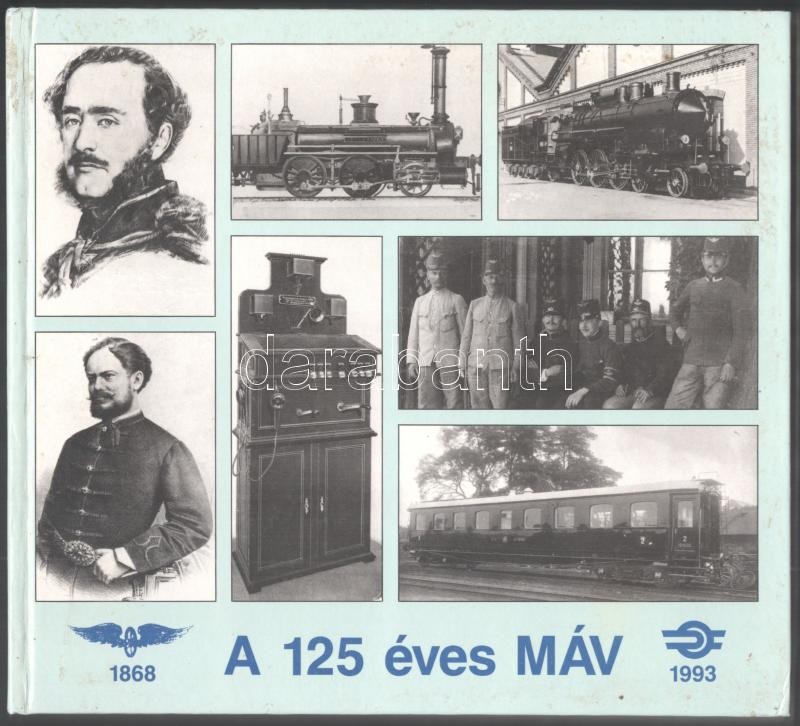 1868

A 125 éves MÁV

1993

darabanth